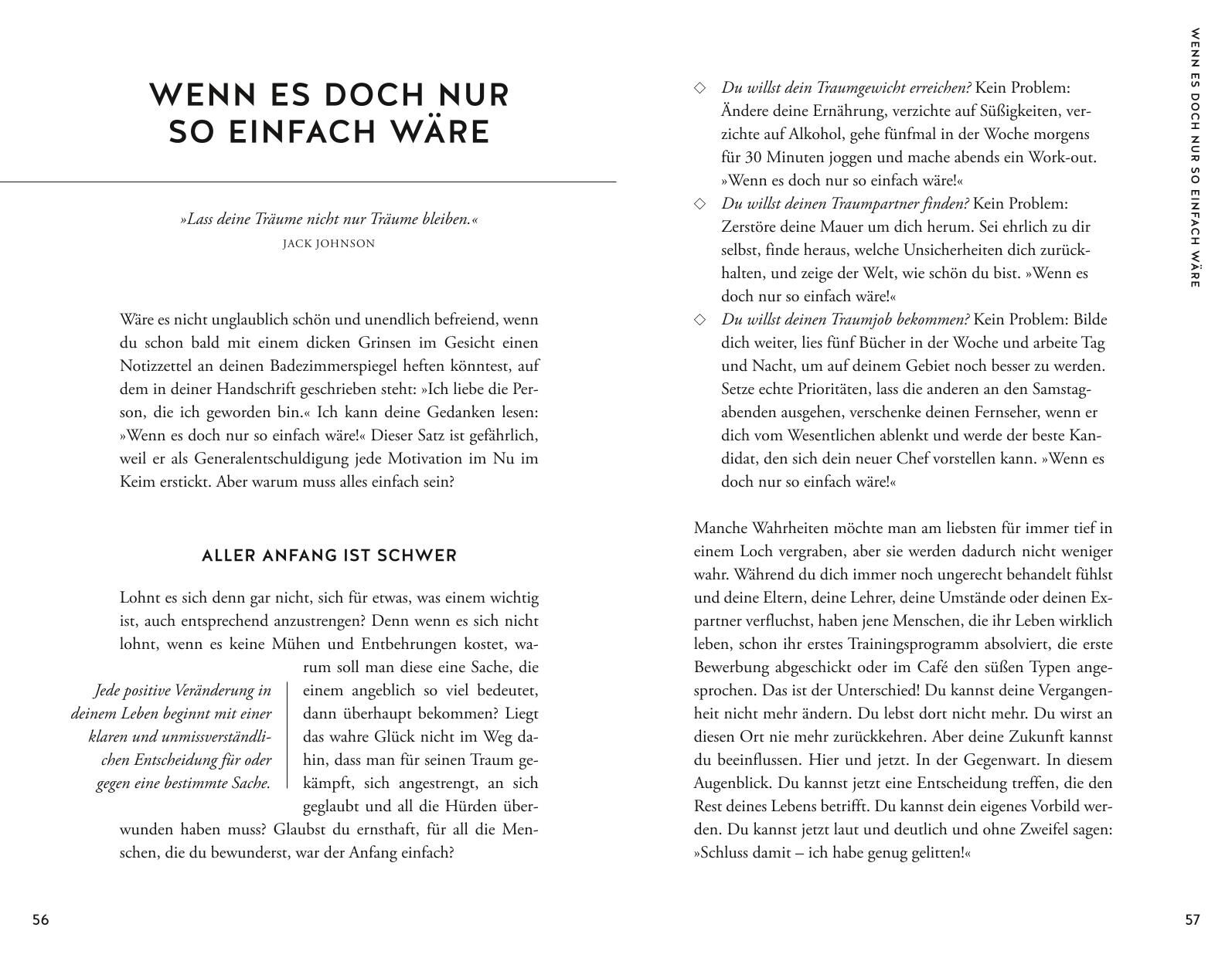 WENN ES DOCH NUR SO EINFACH WÄRE

»Lass deine Träume nicht nur Träume bleiben.«
JACK JOHNSON

Wäre es nicht unglaublich schön und unendlich befreiend, wenn du schon bald mit einem dicken Grinsen im Gesicht einen Notizzettel an deinen Badezimmerspiegel heften könntest, auf dem in deiner Handschrift geschrieben steht: »Ich liebe die Person, die ich geworden bin.« Ich kann deine Gedanken lesen: »Wenn es doch nur so einfach wäre!« Dieser Satz ist gefährlich, weil er als Generalentschuldigung jede Motivation im Nu im Keim erstickt. Aber warum muss alles einfach sein?

ALLER ANFANG IST SCHWER

Lohnt es sich denn gar nicht, sich für etwas, was einem wichtig ist, auch entsprechend anzustrengen? Denn wenn es sich nicht lohnt, wenn es keine Mühen und Entbehrungen kostet, warum soll man diese eine Sache, die einem angeblich so viel bedeutet, dann überhaupt bekommen? Liegt das wahre Glück nicht im Weg dahin, dass man für seinen Traum gekämpft, sich angestrengt, an sich geglaubt und all die Hürden überwunden haben muss? Glaubst du ernsthaft, für all die Menschen, die du bewunderst, war der Anfang einfach?

Jede positive Veränderung in deinem Leben beginnt mit einer klaren und unmissverständlichen Entscheidung für oder gegen eine bestimmte Sache.

56

◇ Du willst dein Traumgewicht erreichen? Kein Problem: Ändere deine Ernährung, verzichte auf Süßigkeiten, verzichte auf Alkohol, gehe fünfmal in der Woche morgens für 30 Minuten joggen und mache abends ein Work-out. »Wenn es doch nur so einfach wäre!«
◇ Du willst deinen Traumpartner finden? Kein Problem: Zerstöre deine Mauer um dich herum. Sei ehrlich zu dir selbst, finde heraus, welche Unsicherheiten dich zurückhalten, und zeige der Welt, wie schön du bist. »Wenn es doch nur so einfach wäre!«
◇ Du willst deinen Traumjob bekommen? Kein Problem: Bilde dich weiter, lies fünf Bücher in der Woche und arbeite Tag und Nacht, um auf deinem Gebiet noch besser zu werden. Setze echte Prioritäten, lass die anderen an den Samstagabenden ausgehen, verschenke deinen Fernseher, wenn er dich vom Wesentlichen ablenkt und werde der beste Kandidat, den sich dein neuer Chef vorstellen kann. »Wenn es doch nur so einfach wäre!«

Manche Wahrheiten möchte man am liebsten für immer tief in einem Loch vergraben, aber sie werden dadurch nicht weniger wahr. Während du dich immer noch ungerecht behandelt fühlst und deine Eltern, deine Lehrer, deine Umstände oder deinen Expartner verfluchst, haben jene Menschen, die ihr Leben wirklich leben, schon ihr erstes Trainingsprogramm absolviert, die erste Bewerbung abgeschickt oder im Café den süßen Typen angesprochen. Das ist der Unterschied! Du kannst deine Vergangenheit nicht mehr ändern. Du lebst dort nicht mehr. Du wirst an diesen Ort nie mehr zurückkehren. Aber deine Zukunft kannst du beeinflussen. Hier und jetzt. In der Gegenwart. In diesem Augenblick. Du kannst jetzt eine Entscheidung treffen, die den Rest deines Lebens betrifft. Du kannst dein eigenes Vorbild werden. Du kannst jetzt laut und deutlich und ohne Zweifel sagen: »Schluss damit – ich habe genug gelitten!«

WENN ES DOCH NUR SO EINFACH WÄRE

57